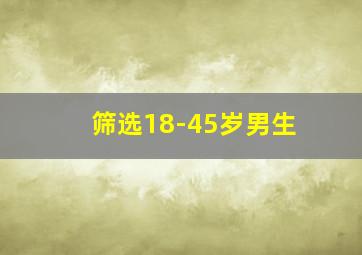 筛选18-45岁男生